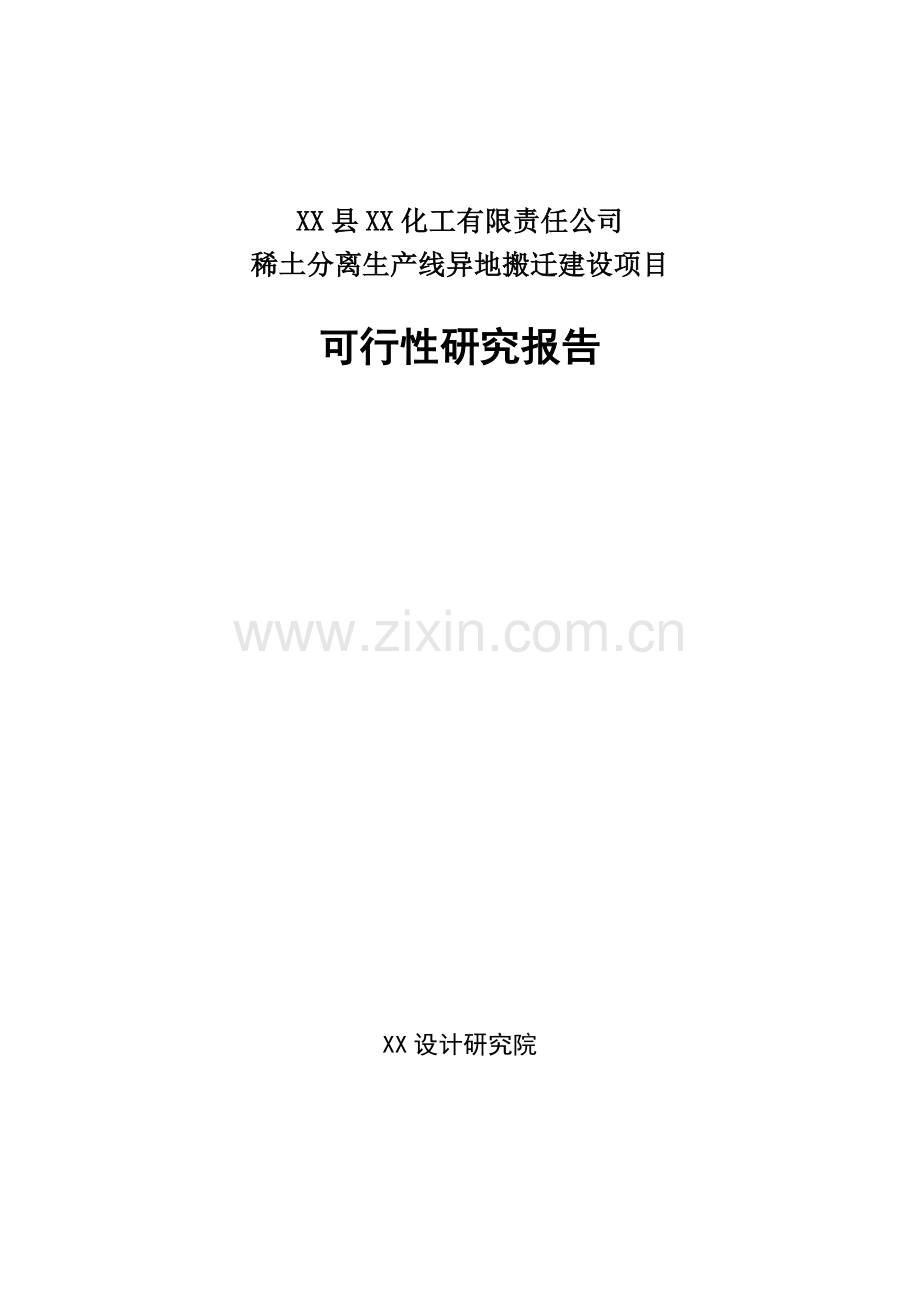 XX县XX化工有限责任公司
稀土分离生产线异地搬迁建设项目

可行性研究报告

www.zixin.com.cn

XX设计研究院